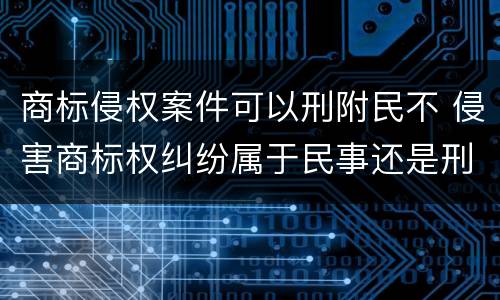 商标侵权案件可以刑附民不 侵害商标权纠纷属于民事还是刑